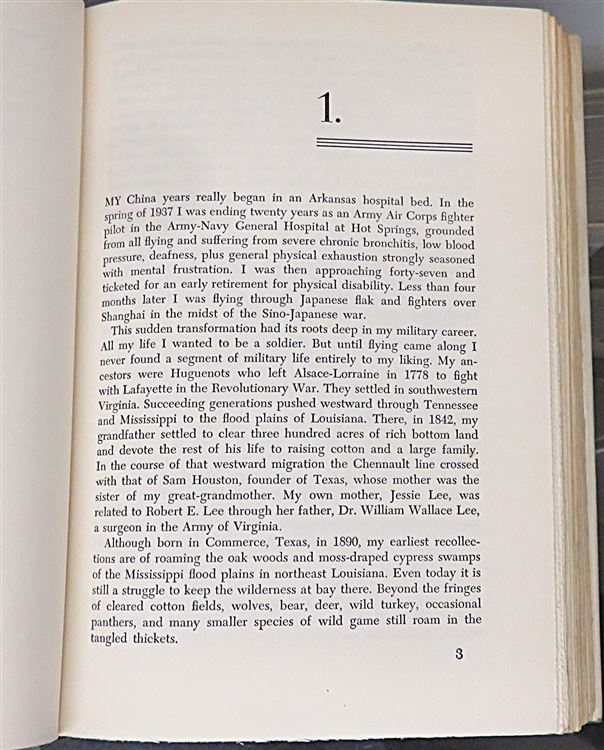 1.

MY China years really began in an Arkansas hospital bed. In the spring of 1937 I was ending twenty years as an Army Air Corps fighter pilot in the Army-Navy General Hospital at Hot Springs, grounded from all flying and suffering from severe chronic bronchitis, low blood pressure, deafness, plus general physical exhaustion strongly seasoned with mental frustration. I was then approaching forty-seven and ticketed for an early retirement for physical disability. Less than four months later I was flying through Japanese flak and fighters over Shanghai in the midst of the Sino-Japanese war.

This sudden transformation had its roots deep in my military career. All my life I wanted to be a soldier. But until flying came along I never found a segment of military life entirely to my liking. My ancestors were Huguenots who left Alsace-Lorraine in 1778 to fight with Lafayette in the Revolutionary War. They settled in southwestern Virginia. Succeeding generations pushed westward through Tennessee and Mississippi to the flood plains of Louisiana. There, in 1842, my grandfather settled to clear three hundred acres of rich bottom land and devote the rest of his life to raising cotton and a large family. In the course of that westward migration the Chennault line crossed with that of Sam Houston, founder of Texas, whose mother was the sister of my great-grandmother. My own mother, Jessie Lee, was related to Robert E. Lee through her father, Dr. William Wallace Lee, a surgeon in the Army of Virginia.

Although born in Commerce, Texas, in 1890, my earliest recollections are of roaming the oak woods and moss-draped cypress swamps of the Mississippi flood plains in northeast Louisiana. Even today it is still a struggle to keep the wilderness at bay there. Beyond the fringes of cleared cotton fields, wolves, bear, deer, wild turkey, occasional panthers, and many smaller species of wild game still roam in the tangled thickets.

3